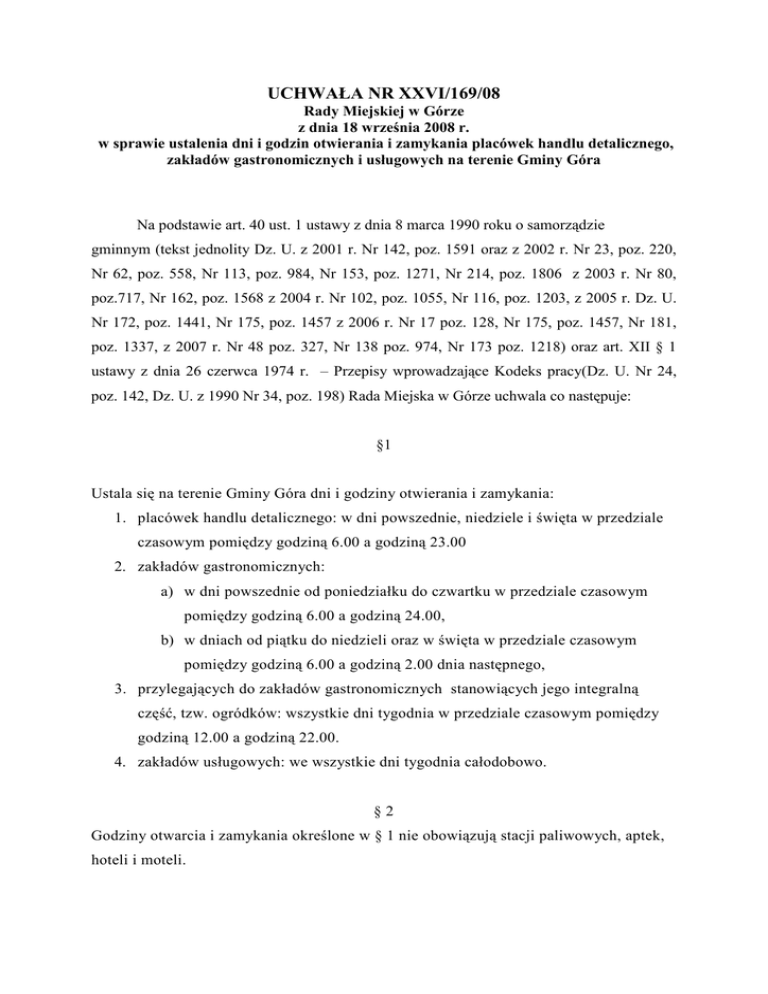 UCHWAŁA NR XXVI/169/08
Rady Miejskiej w Górze
z dnia 18 września 2008 r.
w sprawie ustalenia dni i godzin otwierania i zamykania placówek handlu detalicznego, zakładów gastronomicznych i usługowych na terenie Gminy Góra

Na podstawie art. 40 ust. 1 ustawy z dnia 8 marca 1990 roku o samorządzie gminnym (tekst jednolity Dz. U. z 2001 r. Nr 142, poz. 1591 oraz z 2002 r. Nr 23, poz. 220, Nr 62, poz. 558, Nr 113, poz. 984, Nr 153, poz. 1271, Nr 214, poz. 1806 z 2003 r. Nr 80, poz.717, Nr 162, poz. 1568 z 2004 r. Nr 102, poz. 1055, Nr 116, poz. 1203, z 2005 r. Dz. U. Nr 172, poz. 1441, Nr 175, poz. 1457 z 2006 r. Nr 17 poz. 128, Nr 175, poz. 1457, Nr 181, poz. 1337, z 2007 r. Nr 48 poz. 327, Nr 138 poz. 974, Nr 173 poz. 1218) oraz art. XII § 1 ustawy z dnia 26 czerwca 1974 r. – Przepisy wprowadzające Kodeks pracy(Dz. U. Nr 24, poz. 142, Dz. U. z 1990 Nr 34, poz. 198) Rada Miejska w Górze uchwala co następuje:

§1

Ustala się na terenie Gminy Góra dni i godziny otwierania i zamykania:
1. placówek handlu detalicznego: w dni powszednie, niedziele i święta w przedziale czasowym pomiędzy godziną 6.00 a godziną 23.00
2. zakładów gastronomicznych:
a) w dni powszednie od poniedziałku do czwartku w przedziale czasowym pomiędzy godziną 6.00 a godziną 24.00,
b) w dniach od piątku do niedzieli oraz w święta w przedziale czasowym pomiędzy godziną 6.00 a godziną 2.00 dnia następnego,
3. przylegających do zakładów gastronomicznych stanowiących jego integralną część, tzw. ogródków: wszystkie dni tygodnia w przedziale czasowym pomiędzy godziną 12.00 a godziną 22.00.
4. zakładów usługowych: we wszystkie dni tygodnia całodobowo.

§ 2
Godziny otwarcia i zamykania określone w § 1 nie obowiązują stacji paliwowych, aptek, hoteli i moteli.